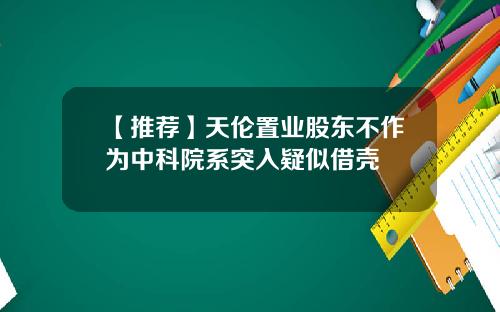 【推荐】天伦置业股东不作为中科院系突入疑似借壳